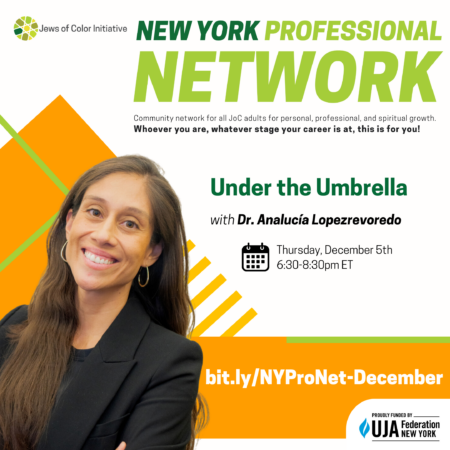 Jews of Color Initiative

NEW YORK PROFESSIONAL NETWORK

Community network for all JoC adults for personal, professional, and spiritual growth.
Whoever you are, whatever stage your career is at, this is for you!

Under the Umbrella

with Dr. Analucía Lopezrevoredo

Thursday, December 5th
6:30-8:30pm ET

bit.ly/NYProNet-December

PROUDLY FUNDED BY
UJA Federation NEW YORK